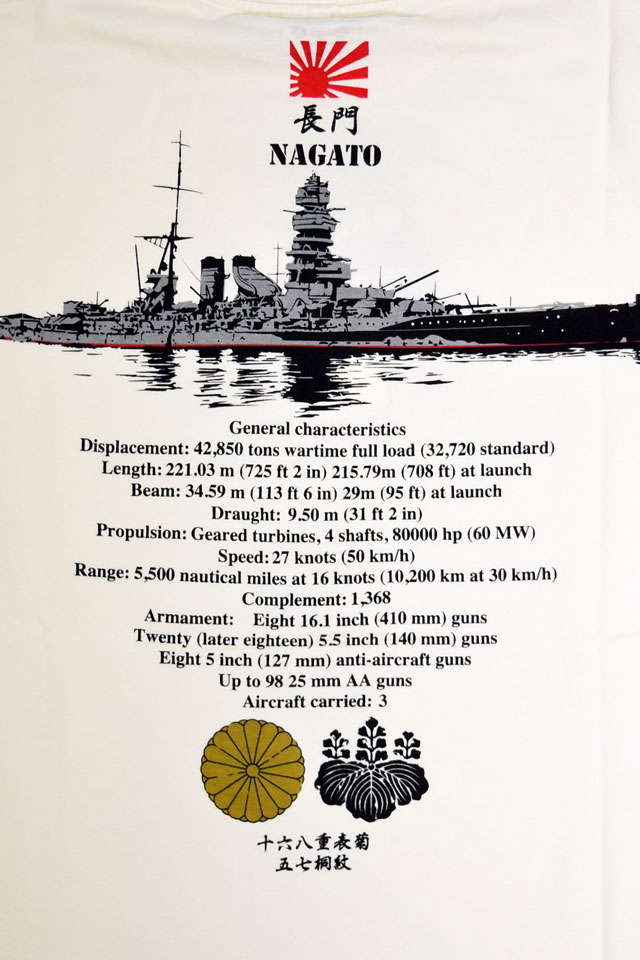 長門
NAGATO

General characteristics
Displacement: 42,850 tons wartime full load (32,720 standard)
Length: 221.03 m (725 ft 2 in) 215.79m (708 ft) at launch
Beam: 34.59 m (113 ft 6 in) 29m (95 ft) at launch
Draught: 9.50 m (31 ft 2 in)
Propulsion: Geared turbines, 4 shafts, 80000 hp (60 MW)
Speed: 27 knots (50 km/h)
Range: 5,500 nautical miles at 16 knots (10,200 km at 30 km/h)
Complement: 1,368
Armament: Eight 16.1 inch (410 mm) guns
Twenty (later eighteen) 5.5 inch (140 mm) guns
Eight 5 inch (127 mm) anti-aircraft guns
Up to 98 25 mm AA guns
Aircraft carried: 3

十六八重表菊
五七桐紋